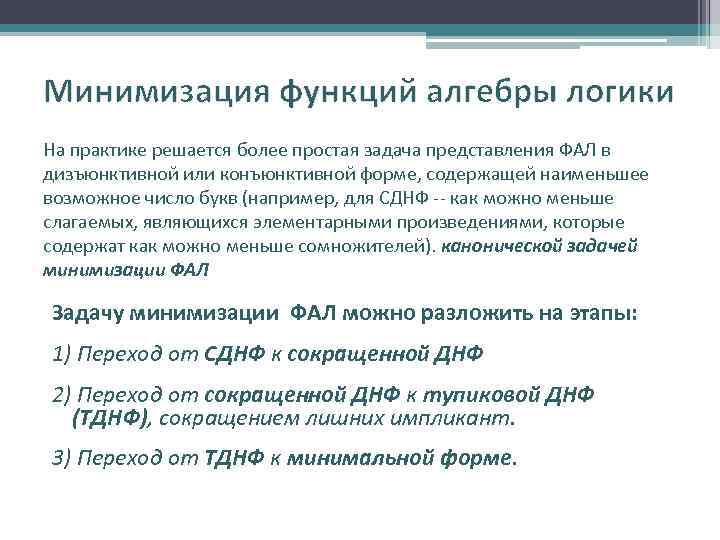 Минимизация функций алгебры логики

На практике решается более простая задача представления ФАЛ в дизъюнктивной или конъюнктивной форме, содержащей наименьшее возможное число букв (например, для СДНФ -- как можно меньше слагаемых, являющихся элементарными произведениями, которые содержат как можно меньше сомножителей). канонической задачей минимизации ФАЛ

Задачу минимизации ФАЛ можно разложить на этапы:

1) Переход от СДНФ к сокращенной ДНФ

2) Переход от сокращенной ДНФ к тупиковой ДНФ (ТДНФ), сокращением лишних импликант.

3) Переход от ТДНФ к минимальной форме.